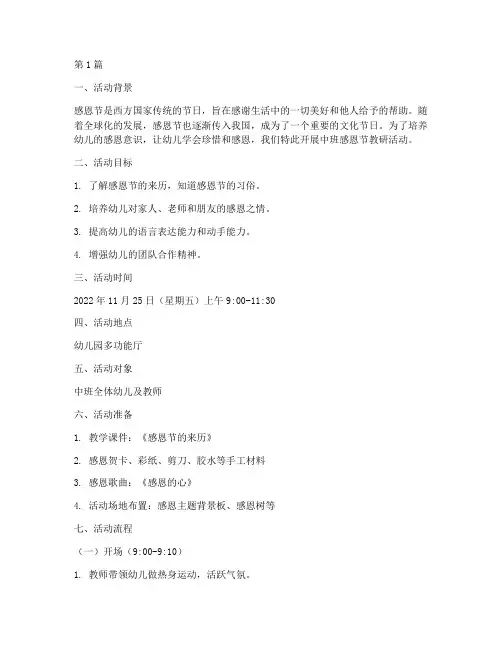 第 1 篇

一、活动背景

感恩节是西方国家传统的节日，旨在感谢生活中的一切美好和他人给予的帮助。随着全球化的发展，感恩节也逐渐传入我国，成为了一个重要的文化节日。为了培养幼儿的感恩意识，让幼儿学会珍惜和感恩，我们特此开展中班感恩节教研活动。

二、活动目标

1. 了解感恩节的来历，知道感恩节的习俗。

2. 培养幼儿对家人、老师和朋友的感恩之情。

3. 提高幼儿的语言表达能力和动手能力。

4. 增强幼儿的团队合作精神。

三、活动时间

2022 年 11 月 25 日（星期五）上午 9:00-11:30

四、活动地点

幼儿园多功能厅

五、活动对象

中班全体幼儿及教师

六、活动准备

1. 教学课件：《感恩节的来历》

2. 感恩贺卡、彩纸、剪刀、胶水等手工材料

3. 感恩歌曲：《感恩的心》

4. 活动场地布置：感恩主题背景板、感恩树等

七、活动流程

（一）开场（9:00-9:10）

1. 教师带领幼儿做热身运动，活跃气氛。